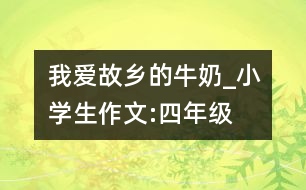 我爱故乡的牛奶_小学生作文:四年级